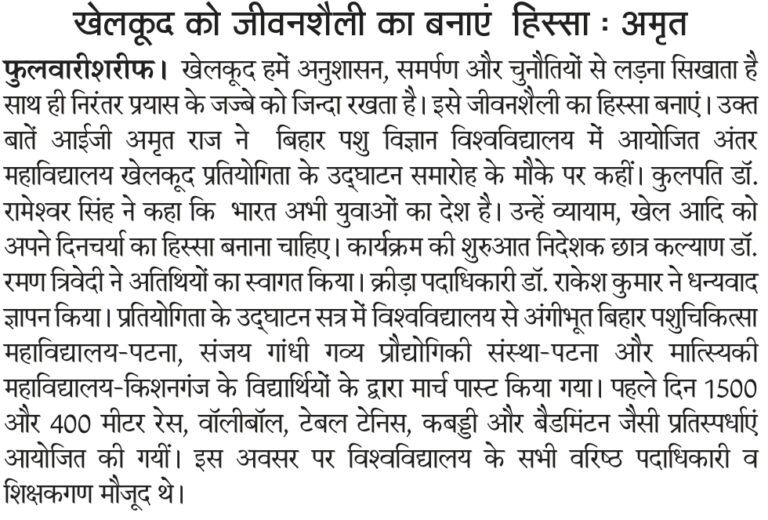 खेलकूद को जीवनशैली का बनाएं हिस्सा : अमृत

फुलवारीशरीफ। खेलकूद हमें अनुशासन, समर्पण और चुनौतियों से लड़ना सिखाता है साथ ही निरंतर प्रयास के जज्बे को जिन्दा रखता है। इसे जीवनशैली का हिस्सा बनाएं। उक्त बातें आईजी अमृत राज ने बिहार पशु विज्ञान विश्वविद्यालय में आयोजित अंतर महाविद्यालय खेलकूद प्रतियोगिता के उद्घाटन समारोह के मौके पर कहीं। कुलपति डॉ. रामेश्वर सिंह ने कहा कि भारत अभी युवाओं का देश है। उन्हें व्यायाम, खेल आदि को अपने दिनचर्या का हिस्सा बनाना चाहिए। कार्यक्रम की शुरुआत निदेशक छात्र कल्याण डॉ. रमण त्रिवेदी ने अतिथियों का स्वागत किया। क्रीड़ा पदाधिकारी डॉ. राकेश कुमार ने धन्यवाद ज्ञापन किया। प्रतियोगिता के उद्घाटन सत्र में विश्वविद्यालय से अंगीभूत बिहार पशुचिकित्सा महाविद्यालय-पटना, संजय गांधी गव्य प्रौद्योगिकी संस्था-पटना और मात्स्यिकी महाविद्यालय-किशनगंज के विद्यार्थियों के द्वारा मार्च पास्ट किया गया। पहले दिन 1500 और 400 मीटर रेस, वॉलीबॉल, टेबल टेनिस, कबड्डी और बैडमिंटन जैसी प्रतिस्पर्धाएं आयोजित की गयीं। इस अवसर पर विश्वविद्यालय के सभी वरिष्ठ पदाधिकारी व शिक्षकगण मौजूद थे।